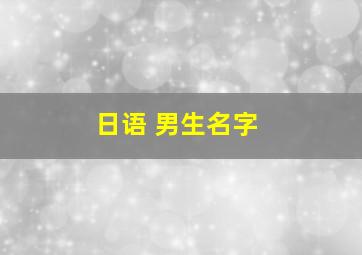 日语 男生名字